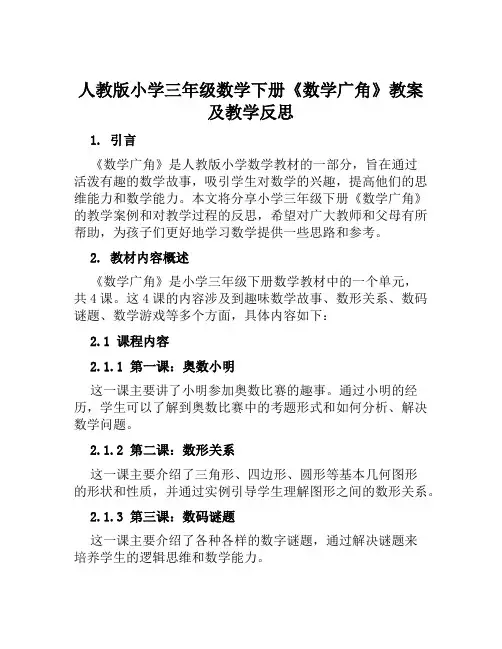 人教版小学三年级数学下册《数学广角》教案及教学反思

1. 引言

《数学广角》是人教版小学数学教材的一部分，旨在通过活泼有趣的数学故事，吸引学生对数学的兴趣，提高他们的思维能力和数学能力。本文将分享小学三年级下册《数学广角》的教学案例和对教学过程的反思，希望对广大教师和父母有所帮助，为孩子们更好地学习数学提供一些思路和参考。

2. 教材内容概述

《数学广角》是小学三年级下册数学教材中的一个单元，共4课。这4课的内容涉及到趣味数学故事、数形关系、数码谜题、数学游戏等多个方面，具体内容如下：

2.1 课程内容

2.1.1 第一课：奥数小明

这一课主要讲了小明参加奥数比赛的趣事。通过小明的经历，学生可以了解到奥数比赛中的考题形式和如何分析、解决数学问题。

2.1.2 第二课：数形关系

这一课主要介绍了三角形、四边形、圆形等基本几何图形的形状和性质，并通过实例引导学生理解图形之间的数形关系。

2.1.3 第三课：数码谜题

这一课主要介绍了各种各样的数字谜题，通过解决谜题来培养学生的逻辑思维和数学能力。